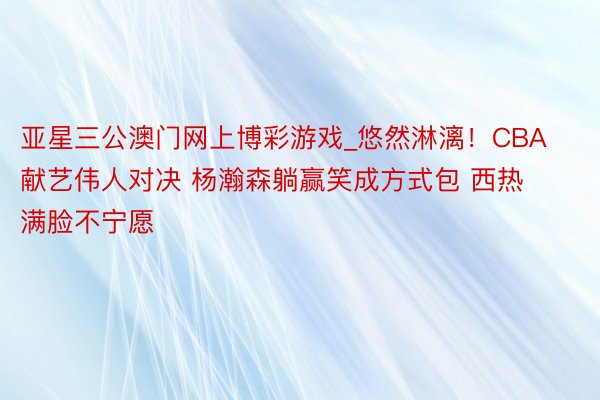 亚星三公澳门网上博彩游戏_悠然淋漓！CBA献艺伟人对决 杨瀚森躺赢笑成方式包 西热满脸不宁愿